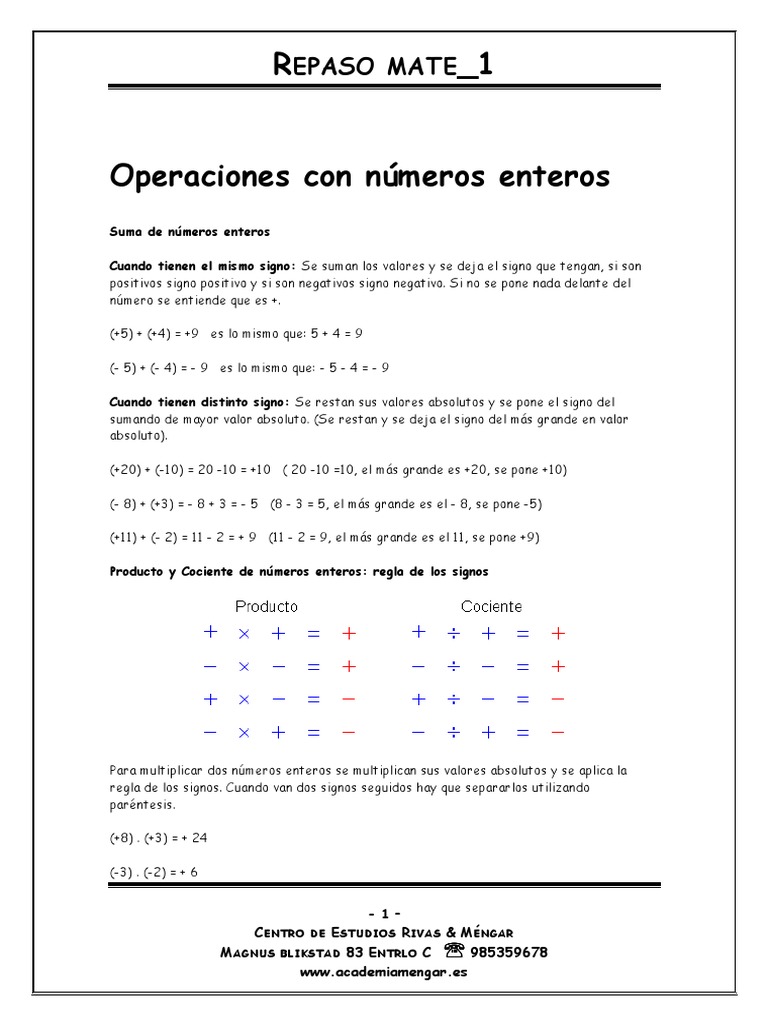 REPASO MATE_1

Operaciones con números enteros

Suma de números enteros

Cuando tienen el mismo signo: Se suman los valores y se deja el signo que tengan, si son positivos signo positivo y si son negativos signo negativo. Si no se pone nada delante del número se entiende que es +.

(+5) + (+4) = +9 es lo mismo que: 5 + 4 = 9

(- 5) + (- 4) = - 9 es lo mismo que: - 5 - 4 = - 9

Cuando tienen distinto signo: Se restan sus valores absolutos y se pone el signo del sumando de mayor valor absoluto. (Se restan y se deja el signo del más grande en valor absoluto).

(+20) + (-10) = 20 -10 = +10 ( 20 -10 =10, el más grande es +20, se pone +10)

(- 8) + (+3) = - 8 + 3 = - 5 (8 - 3 = 5, el más grande es el - 8, se pone -5)

(+11) + (- 2) = 11 - 2 = + 9 (11 - 2 = 9, el más grande es el 11, se pone +9)

Producto y Cociente de números enteros: regla de los signos

Producto

$+ \times + = +$
$- \times - = +$
$+ \times - = -$
$- \times + = -$

Cociente

$+ \div + = +$
$- \div - = +$
$+ \div - = -$
$- \div + = -$

Para multiplicar dos números enteros se multiplican sus valores absolutos y se aplica la regla de los signos. Cuando van dos signos seguidos hay que separarlos utilizando paréntesis.

(+8) . (+3) = + 24

(-3) . (-2) = + 6

- 1 -
CENTRO DE ESTUDIOS RIVAS & MÉNGAR
MAGNUS BLIKSTAD 83 ENTRLO C ☎ 985359678
www.academiamengar.es